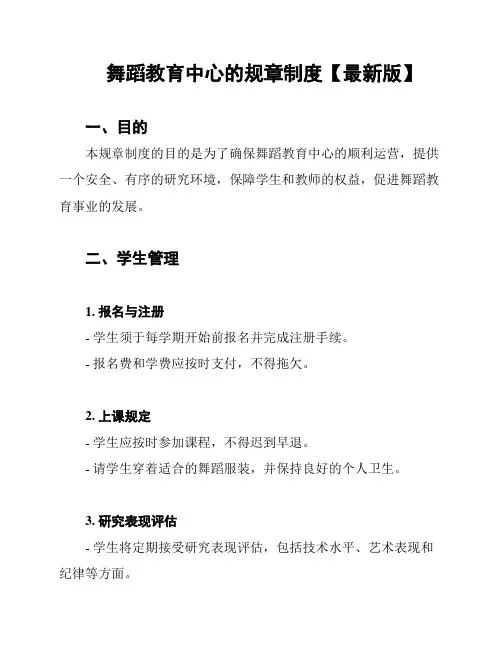 舞蹈教育中心的规章制度【最新版】

一、目的

本规章制度的目的是为了确保舞蹈教育中心的顺利运营，提供一个安全、有序的研究环境，保障学生和教师的权益，促进舞蹈教育事业的发展。

二、学生管理

1. 报名与注册

- 学生须于每学期开始前报名并完成注册手续。

- 报名费和学费应按时支付，不得拖欠。

2. 上课规定

- 学生应按时参加课程，不得迟到早退。

- 请学生穿着适合的舞蹈服装，并保持良好的个人卫生。

3. 研究表现评估

- 学生将定期接受研究表现评估，包括技术水平、艺术表现和纪律等方面。